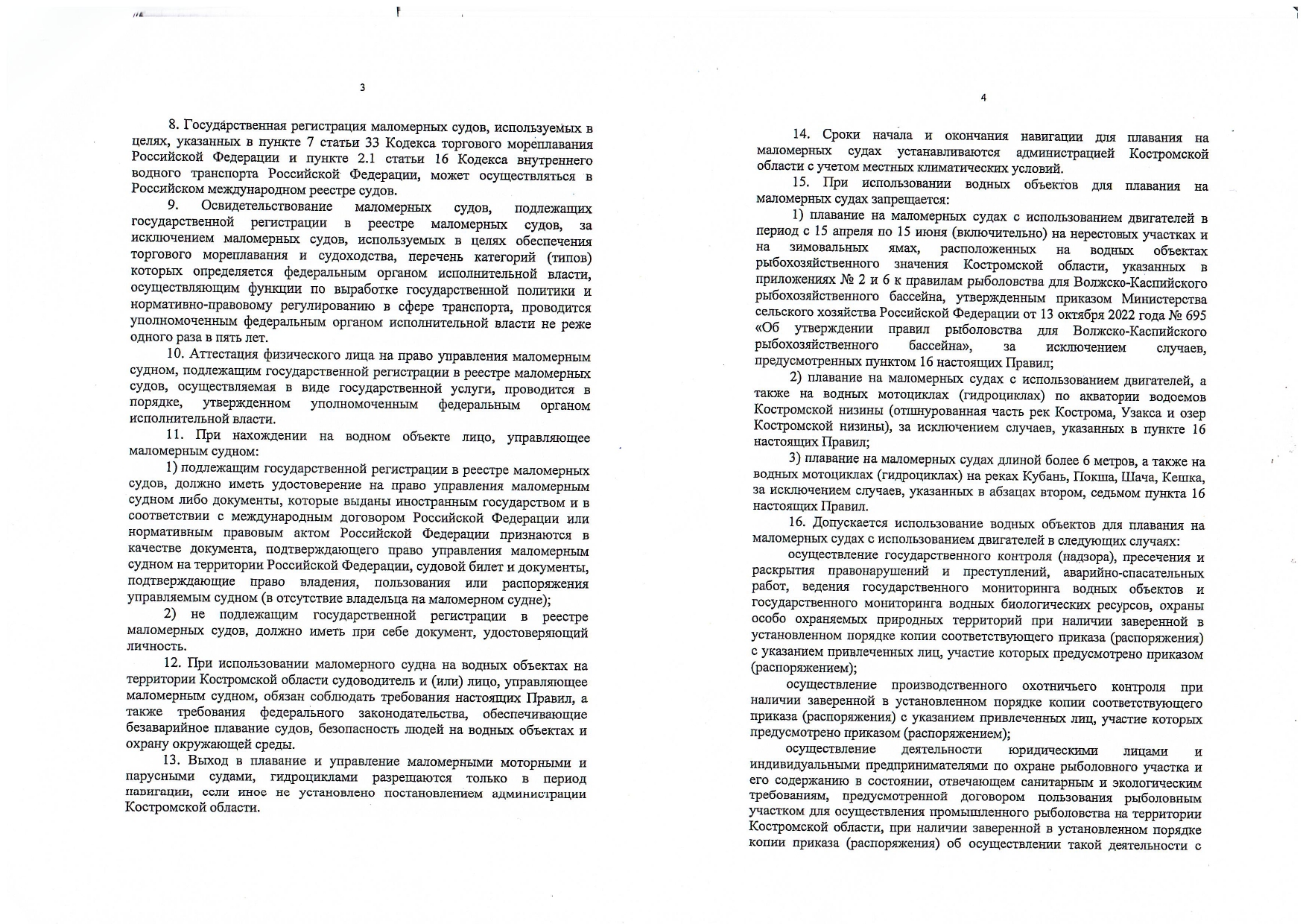 3

8. Государственная регистрация маломерных судов, используемых в целях, указанных в пункте 7 статьи 33 Кодекса торгового мореплавания Российской Федерации и пункте 2.1 статьи 16 Кодекса внутреннего водного транспорта Российской Федерации, может осуществляться в Российском международном реестре судов.

9. Освидетельствование маломерных судов, подлежащих государственной регистрации в реестре маломерных судов, за исключением маломерных судов, используемых в целях обеспечения торгового мореплавания и судоходства, перечень категорий (типов) которых определяется федеральным органом исполнительной власти, осуществляющим функции по выработке государственной политики и нормативно-правовому регулированию в сфере транспорта, проводится уполномоченным федеральным органом исполнительной власти не реже одного раза в пять лет.

10. Аттестация физического лица на право управления маломерным судном, подлежащим государственной регистрации в реестре маломерных судов, осуществляемая в виде государственной услуги, проводится в порядке, утвержденном уполномоченным федеральным органом исполнительной власти.

11. При нахождении на водном объекте лицо, управляющее маломерным судном:

1) подлежащим государственной регистрации в реестре маломерных судов, должно иметь удостоверение на право управления маломерным судном либо документы, которые выданы иностранным государством и в соответствии с международным договором Российской Федерации или нормативным правовым актом Российской Федерации признаются в качестве документа, подтверждающего право управления маломерным судном на территории Российской Федерации, судовой билет и документы, подтверждающие право владения, пользования или распоряжения управляемым судном (в отсутствие владельца на маломерном судне);

2) не подлежащим государственной регистрации в реестре маломерных судов, должно иметь при себе документ, удостоверяющий личность.

12. При использовании маломерного судна на водных объектах на территории Костромской области судоводитель и (или) лицо, управляющее маломерным судном, обязан соблюдать требования настоящих Правил, а также требования федерального законодательства, обеспечивающие безаварийное плавание судов, безопасность людей на водных объектах и охрану окружающей среды.

13. Выход в плавание и управление маломерными моторными и парусными судами, гидроциклами разрешаются только в период навигации, если иное не установлено постановлением администрации Костромской области.

4

14. Сроки начала и окончания навигации для плавания на маломерных судах устанавливаются администрацией Костромской области с учетом местных климатических условий.

15. При использовании водных объектов для плавания на маломерных судах запрещается:

1) плавание на маломерных судах с использованием двигателей в период с 15 апреля по 15 июня (включительно) на нерестовых участках и на зимовальных ямах, расположенных на водных объектах рыбохозяйственного значения Костромской области, указанных в приложениях № 2 и 6 к правилам рыболовства для Волжско-Каспийского рыбохозяйственного бассейна, утвержденным приказом Министерства сельского хозяйства Российской Федерации от 13 октября 2022 года № 695 «Об утверждении правил рыболовства для Волжско-Каспийского рыбохозяйственного бассейна», за исключением случаев, предусмотренных пунктом 16 настоящих Правил;

2) плавание на маломерных судах с использованием двигателей, а также на водных мотоциклах (гидроциклах) по акватории водоемов Костромской низины (отшнурованная часть рек Кострома, Узакса и озер Костромской низины), за исключением случаев, указанных в пункте 16 настоящих Правил;

3) плавание на маломерных судах длиной более 6 метров, а также на водных мотоциклах (гидроциклах) на реках Кубань, Покша, Шача, Кешка, за исключением случаев, указанных в абзацах втором, седьмом пункта 16 настоящих Правил.

16. Допускается использование водных объектов для плавания на маломерных судах с использованием двигателей в следующих случаях:

осуществление государственного контроля (надзора), пресечения и раскрытия правонарушений и преступлений, аварийно-спасательных работ, ведения государственного мониторинга водных объектов и государственного мониторинга водных биологических ресурсов, охраны особо охраняемых природных территорий при наличии заверенной в установленном порядке копии соответствующего приказа (распоряжения) с указанием привлеченных лиц, участие которых предусмотрено приказом (распоряжением);

осуществление производственного охотничьего контроля при наличии заверенной в установленном порядке копии соответствующего приказа (распоряжения) с указанием привлеченных лиц, участие которых предусмотрено приказом (распоряжением);

осуществление деятельности юридическими лицами и индивидуальными предпринимателями по охране рыболовного участка и его содержанию в состоянии, отвечающем санитарным и экологическим требованиям, предусмотренной договором пользования рыболовным участком для осуществления промышленного рыболовства на территории Костромской области, при наличии заверенной в установленном порядке копии приказа (распоряжения) об осуществлении такой деятельности с